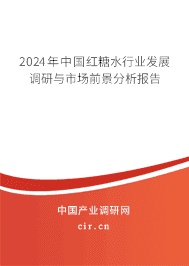 2024年中国红糖水行业发展调研与市场前景分析报告

中国产业调研网

cir.cn